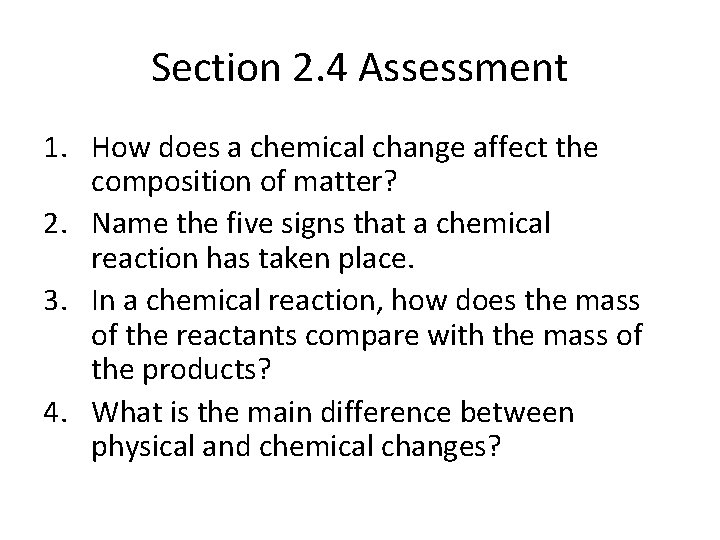 Section 2.4 Assessment

1. How does a chemical change affect the composition of matter?
2. Name the five signs that a chemical reaction has taken place.
3. In a chemical reaction, how does the mass of the reactants compare with the mass of the products?
4. What is the main difference between physical and chemical changes?